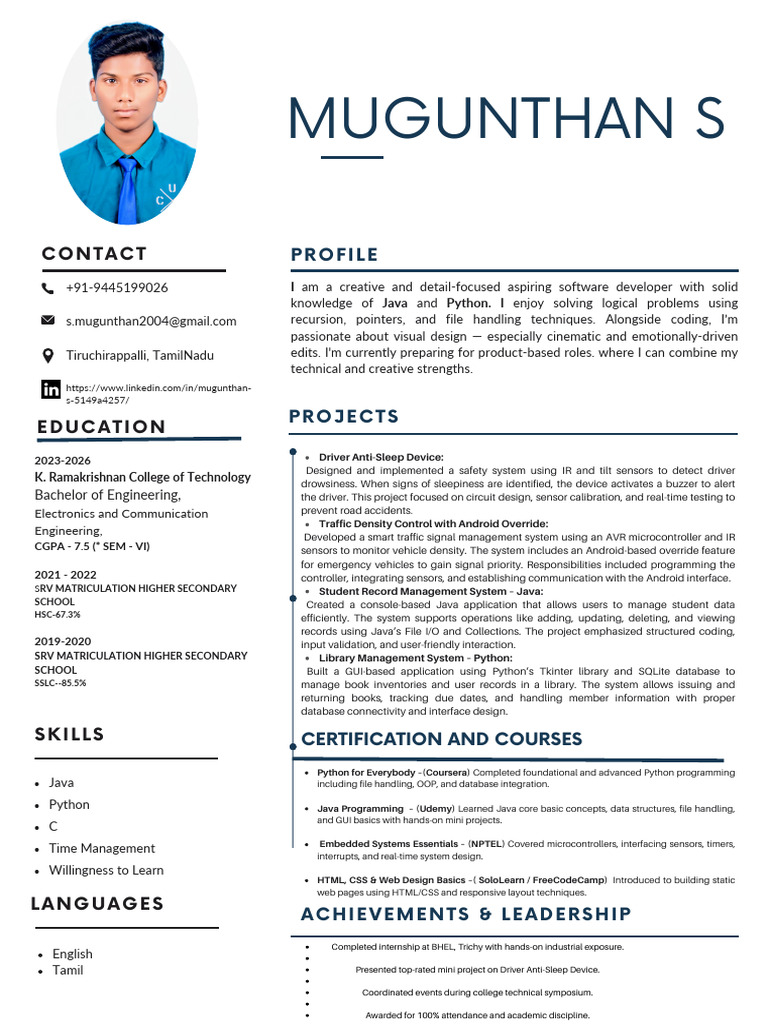 MUGUNTHAN S

CONTACT

+91-9445199026

s.mugunthan2004@gmail.com

Tiruchirappalli, TamilNadu

https://www.linkedin.com/in/mugunthan-s-5149a4257/

EDUCATION

2023-2026
K. Ramakrishnan College of Technology
Bachelor of Engineering,
Electronics and Communication Engineering,
CGPA - 7.5 (* SEM - VI)

2021 - 2022
SRV MATRICULATION HIGHER SECONDARY SCHOOL
HSC-67.3%

2019-2020
SRV MATRICULATION HIGHER SECONDARY SCHOOL
SSLC--85.5%

SKILLS

• Java
• Python
• C
• Time Management
• Willingness to Learn

LANGUAGES

• English
• Tamil

PROFILE

I am a creative and detail-focused aspiring software developer with solid knowledge of Java and Python. I enjoy solving logical problems using recursion, pointers, and file handling techniques. Alongside coding, I'm passionate about visual design — especially cinematic and emotionally-driven edits. I'm currently preparing for product-based roles. where I can combine my technical and creative strengths.

PROJECTS

• Driver Anti-Sleep Device:
Designed and implemented a safety system using IR and tilt sensors to detect driver drowsiness. When signs of sleepiness are identified, the device activates a buzzer to alert the driver. This project focused on circuit design, sensor calibration, and real-time testing to prevent road accidents.
• Traffic Density Control with Android Override:
Developed a smart traffic signal management system using an AVR microcontroller and IR sensors to monitor vehicle density. The system includes an Android-based override feature for emergency vehicles to gain signal priority. Responsibilities included programming the controller, integrating sensors, and establishing communication with the Android interface.
• Student Record Management System - Java:
Created a console-based Java application that allows users to manage student data efficiently. The system supports operations like adding, updating, deleting, and viewing records using Java's File I/O and Collections. The project emphasized structured coding, input validation, and user-friendly interaction.
• Library Management System - Python:
Built a GUI-based application using Python's Tkinter library and SQLite database to manage book inventories and user records in a library. The system allows issuing and returning books, tracking due dates, and handling member information with proper database connectivity and interface design.

CERTIFICATION AND COURSES

• Python for Everybody -(Coursera) Completed foundational and advanced Python programming including file handling, OOP, and database integration.

• Java Programming - (Udemy) Learned Java core basic concepts, data structures, file handling, and GUI basics with hands-on mini projects.

• Embedded Systems Essentials - (NPTEL) Covered microcontrollers, interfacing sensors, timers, interrupts, and real-time system design.

• HTML, CSS & Web Design Basics -( SoloLearn / FreeCodeCamp) Introduced to building static web pages using HTML/CSS and responsive layout techniques.

ACHIEVEMENTS & LEADERSHIP

• Completed internship at BHEL, Trichy with hands-on industrial exposure.
•
• Presented top-rated mini project on Driver Anti-Sleep Device.
•
• Coordinated events during college technical symposium.
•
• Awarded for 100% attendance and academic discipline.